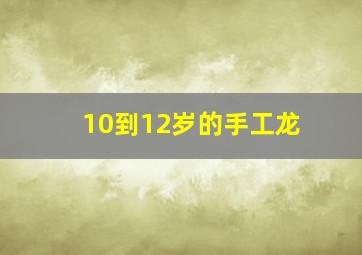 10到12岁的手工龙